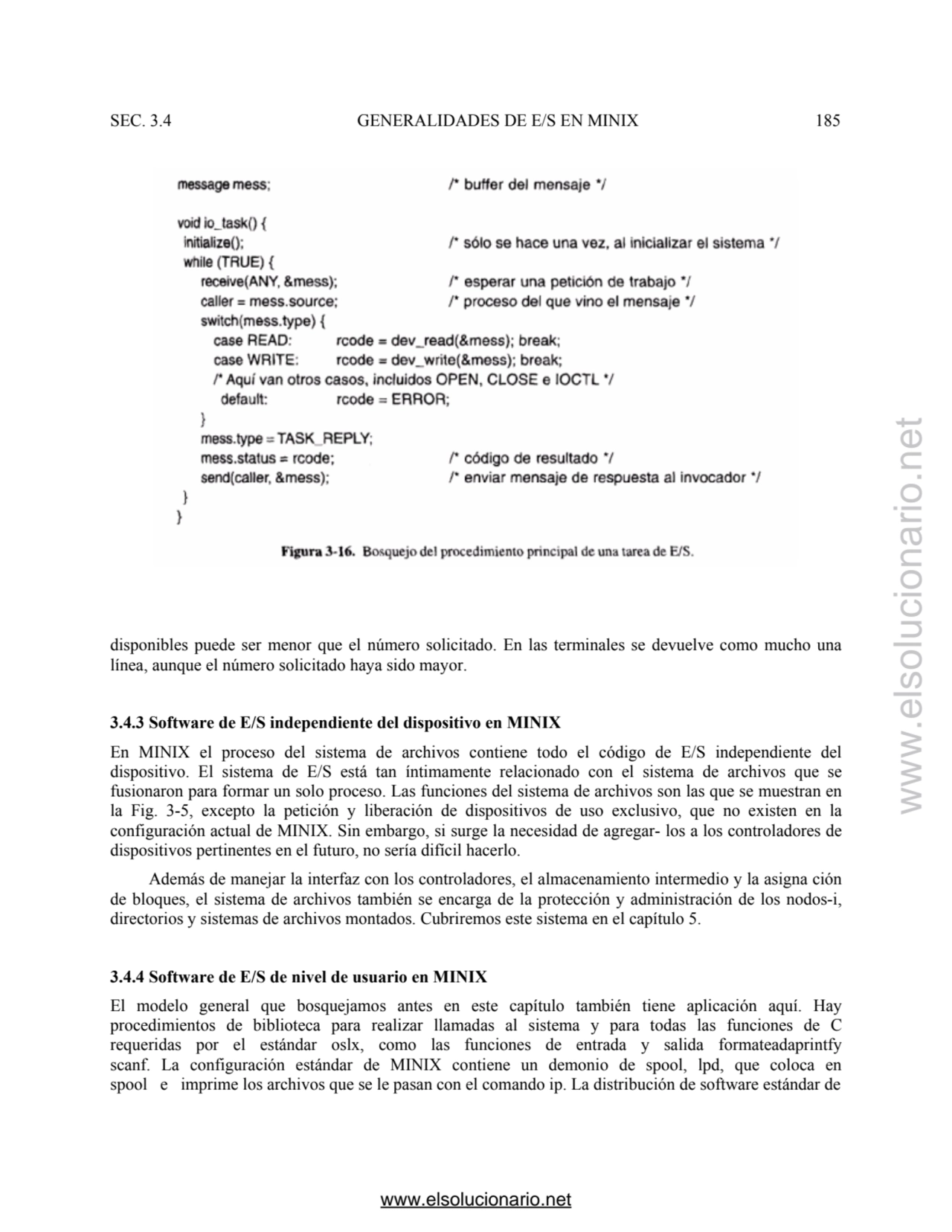 SEC. 3.4 GENERALIDADES DE E/S EN MINIX 185

message mess; /* buffer del mensaje */

void io_task() {
 initialize(); /* sólo se hace una vez, al inicializar el sistema */
 while (TRUE) {
 receive(ANY, &mess); /* esperar una petición de trabajo */
 caller = mess.source; /* proceso del que vino el mensaje */
 switch(mess.type) {
 case READ: rcode = dev_read(&mess); break;
 case WRITE: rcode = dev_write(&mess); break;
 /* Aquí van otros casos, incluidos OPEN, CLOSE e IOCTL */
 default: rcode = ERROR;
 }
 mess.type = TASK_REPLY;
 mess.status = rcode; /* código de resultado */
 send(caller, &mess); /* enviar mensaje de respuesta al invocador */
 }
}

Figura 3-16. Bosquejo del procedimiento principal de una tarea de E/S.

disponibles puede ser menor que el número solicitado. En las terminales se devuelve como mucho una línea, aunque el número solicitado haya sido mayor.

3.4.3 Software de E/S independiente del dispositivo en MINIX

En MINIX el proceso del sistema de archivos contiene todo el código de E/S independiente del dispositivo. El sistema de E/S está tan íntimamente relacionado con el sistema de archivos que se fusionaron para formar un solo proceso. Las funciones del sistema de archivos son las que se muestran en la Fig. 3-5, excepto la petición y liberación de dispositivos de uso exclusivo, que no existen en la configuración actual de MINIX. Sin embargo, si surge la necesidad de agregar- los a los controladores de dispositivos pertinentes en el futuro, no sería difícil hacerlo.

Además de manejar la interfaz con los controladores, el almacenamiento intermedio y la asigna ción de bloques, el sistema de archivos también se encarga de la protección y administración de los nodos-i, directorios y sistemas de archivos montados. Cubriremos este sistema en el capítulo 5.

3.4.4 Software de E/S de nivel de usuario en MINIX

El modelo general que bosquejamos antes en este capítulo también tiene aplicación aquí. Hay procedimientos de biblioteca para realizar llamadas al sistema y para todas las funciones de C requeridas por el estándar oslx, como las funciones de entrada y salida formateadaprintfy scanf. La configuración estándar de MINIX contiene un demonio de spool, lpd, que coloca en spool e imprime los archivos que se le pasan con el comando ip. La distribución de software estándar de

www.elsolucionario.net

www.elsolucionario.net